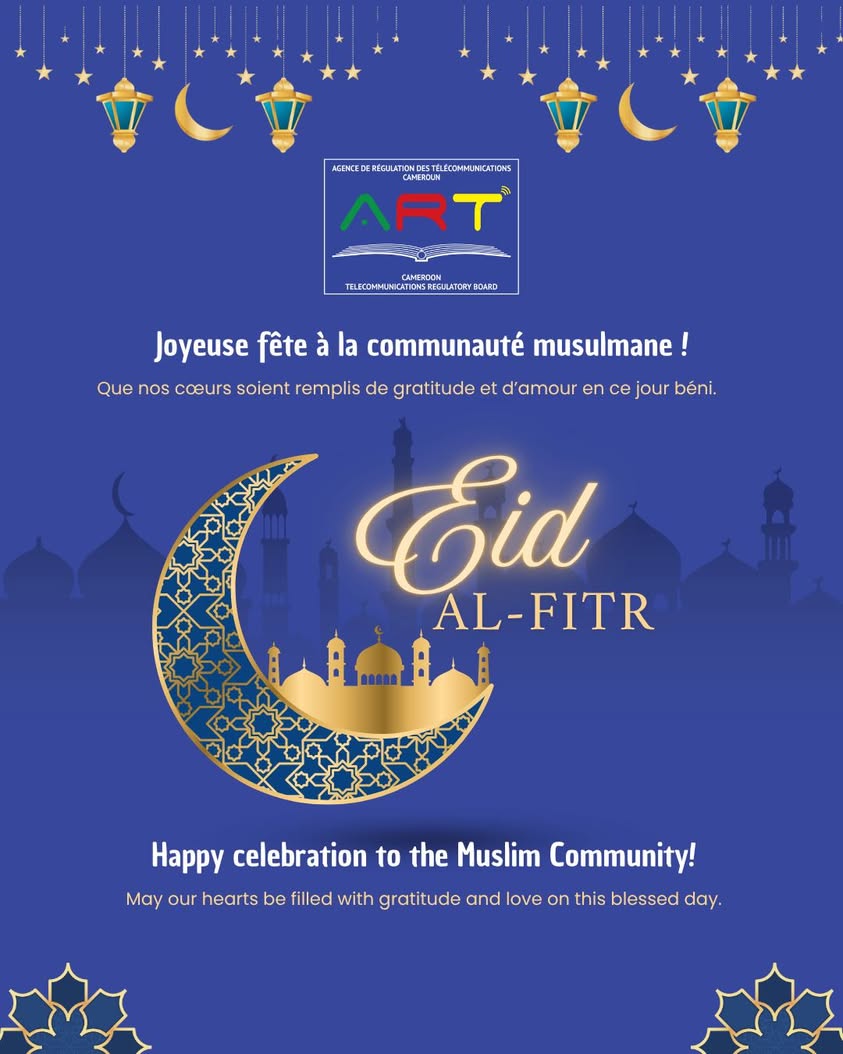 AGENCE DE RÉGULATION DES TÉLÉCOMMUNICATIONS
CAMEROUN
ART
CAMEROON
TELECOMMUNICATIONS REGULATORY BOARD

Joyeuse fête à la communauté musulmane !

Que nos cœurs soient remplis de gratitude et d'amour en ce jour béni.

Eid
AL-FITR

Happy celebration to the Muslim Community!

May our hearts be filled with gratitude and love on this blessed day.